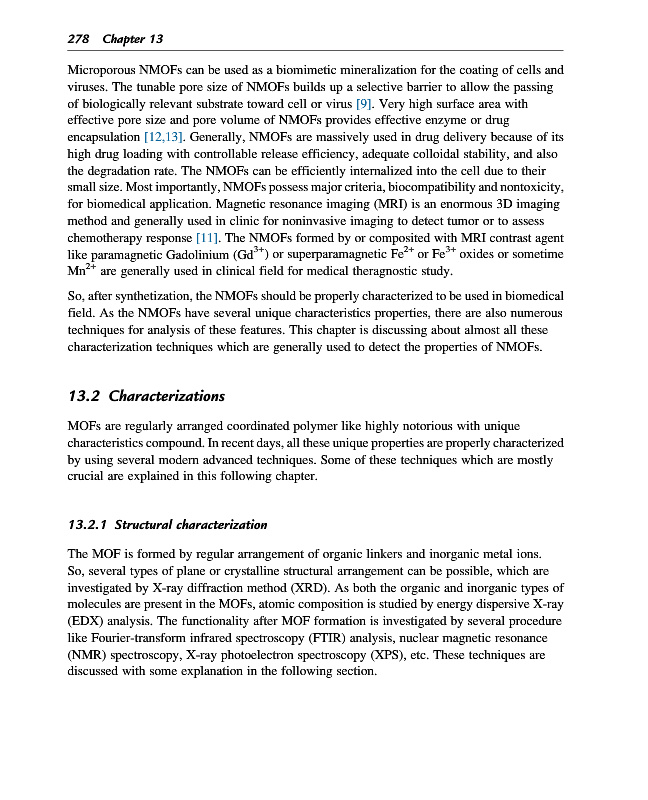 278 Chapter 13

Microporous NMOFs can be used as a biomimetic mineralization for the coating of cells and viruses. The tunable pore size of NMOFs builds up a selective barrier to allow the passing of biologically relevant substrate toward cell or virus [9]. Very high surface area with effective pore size and pore volume of NMOFs provides effective enzyme or drug encapsulation [12,13]. Generally, NMOFs are massively used in drug delivery because of its high drug loading with controllable release efficiency, adequate colloidal stability, and also the degradation rate. The NMOFs can be efficiently internalized into the cell due to their small size. Most importantly, NMOFs possess major criteria, biocompatibility and nontoxicity, for biomedical application. Magnetic resonance imaging (MRI) is an enormous 3D imaging method and generally used in clinic for noninvasive imaging to detect tumor or to assess chemotherapy response [11]. The NMOFs formed by or composited with MRI contrast agent like paramagnetic Gadolinium ($Gd^{3+}$) or superparamagnetic $Fe^{2+}$ or $Fe^{3+}$ oxides or sometime $Mn^{2+}$ are generally used in clinical field for medical theragnostic study.

So, after synthetization, the NMOFs should be properly characterized to be used in biomedical field. As the NMOFs have several unique characteristics properties, there are also numerous techniques for analysis of these features. This chapter is discussing about almost all these characterization techniques which are generally used to detect the properties of NMOFs.

13.2 Characterizations

MOFs are regularly arranged coordinated polymer like highly notorious with unique characteristics compound. In recent days, all these unique properties are properly characterized by using several modern advanced techniques. Some of these techniques which are mostly crucial are explained in this following chapter.

13.2.1 Structural characterization

The MOF is formed by regular arrangement of organic linkers and inorganic metal ions. So, several types of plane or crystalline structural arrangement can be possible, which are investigated by X-ray diffraction method (XRD). As both the organic and inorganic types of molecules are present in the MOFs, atomic composition is studied by energy dispersive X-ray (EDX) analysis. The functionality after MOF formation is investigated by several procedure like Fourier-transform infrared spectroscopy (FTIR) analysis, nuclear magnetic resonance (NMR) spectroscopy, X-ray photoelectron spectroscopy (XPS), etc. These techniques are discussed with some explanation in the following section.